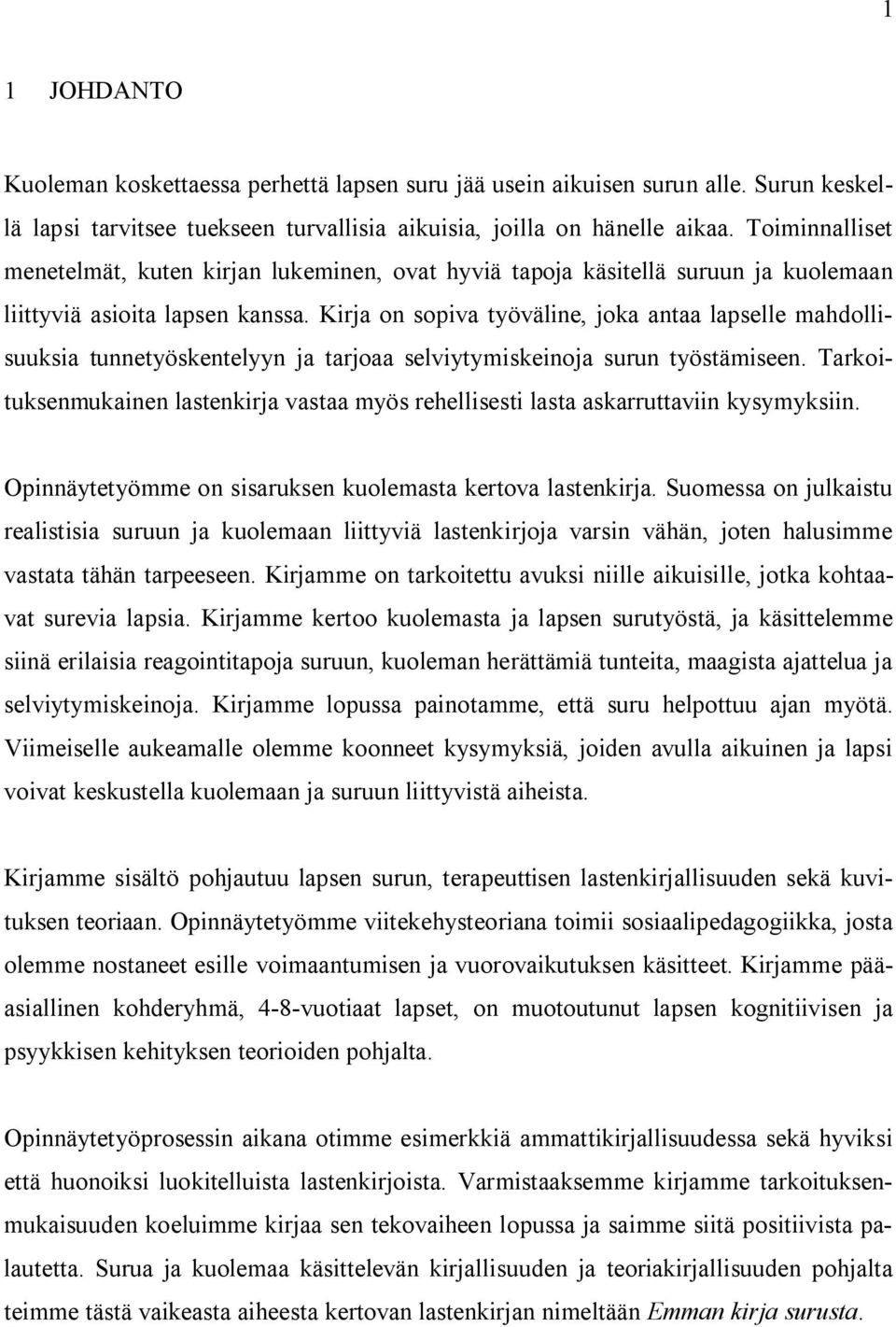 1

1 JOHDANTO

Kuoleman koskettaessa perhettä lapsen suru jää usein aikuisen surun alle. Surun keskellä lapsi tarvitsee tuekseen turvallisia aikuisia, joilla on hänelle aikaa. Toiminnalliset menetelmät, kuten kirjan lukeminen, ovat hyviä tapoja käsitellä suruun ja kuolemaan liittyviä asioita lapsen kanssa. Kirja on sopiva työväline, joka antaa lapselle mahdollisuuksia tunnetyöskentelyyn ja tarjoaa selviytymiskeinoja surun työstämiseen. Tarkoituksenmukainen lastenkirja vastaa myös rehellisesti lasta askarruttaviin kysymyksiin.

Opinnäytetyömme on sisaruksen kuolemasta kertova lastenkirja. Suomessa on julkaistu realistisia suruun ja kuolemaan liittyviä lastenkirjoja varsin vähän, joten halusimme vastata tähän tarpeeseen. Kirjamme on tarkoitettu avuksi niille aikuisille, jotka kohtaavat surevia lapsia. Kirjamme kertoo kuolemasta ja lapsen surutyöstä, ja käsittelemme siinä erilaisia reagointitapoja suruun, kuoleman herättämiä tunteita, maagista ajattelua ja selviytymiskeinoja. Kirjamme lopussa painotamme, että suru helpottuu ajan myötä. Viimeiselle aukeamalle olemme koonneet kysymyksiä, joiden avulla aikuinen ja lapsi voivat keskustella kuolemaan ja suruun liittyvistä aiheista.

Kirjamme sisältö pohjautuu lapsen surun, terapeuttisen lastenkirjallisuuden sekä kuvituksen teoriaan. Opinnäytetyömme viitekehysteoriana toimii sosiaalipedagogiikka, josta olemme nostaneet esille voimaantumisen ja vuorovaikutuksen käsitteet. Kirjamme pääasiallinen kohderyhmä, 4-8-vuotiaat lapset, on muotoutunut lapsen kognitiivisen ja psyykkisen kehityksen teorioiden pohjalta.

Opinnäytetyöprosessin aikana otimme esimerkkiä ammattikirjallisuudessa sekä hyviksi että huonoiksi luokitelluista lastenkirjoista. Varmistaaksemme kirjamme tarkoituksenmukaisuuden koeluimme kirjaa sen tekovaiheen lopussa ja saimme siitä positiivista palautetta. Surua ja kuolemaa käsittelevän kirjallisuuden ja teoriakirjallisuuden pohjalta teimme tästä vaikeasta aiheesta kertovan lastenkirjan nimeltään Emman kirja surusta.